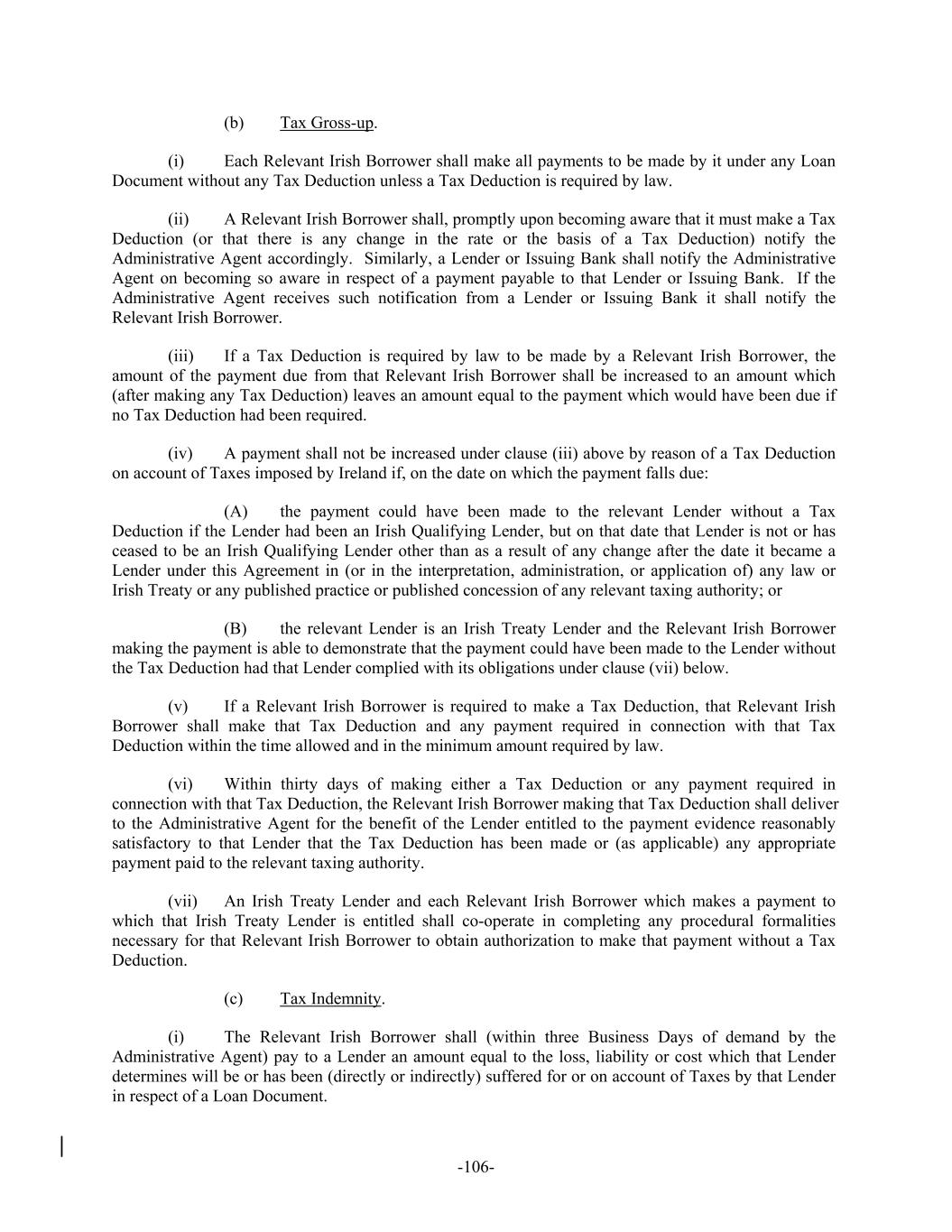 (b) Tax Gross-up.

(i) Each Relevant Irish Borrower shall make all payments to be made by it under any Loan Document without any Tax Deduction unless a Tax Deduction is required by law.

(ii) A Relevant Irish Borrower shall, promptly upon becoming aware that it must make a Tax Deduction (or that there is any change in the rate or the basis of a Tax Deduction) notify the Administrative Agent accordingly. Similarly, a Lender or Issuing Bank shall notify the Administrative Agent on becoming so aware in respect of a payment payable to that Lender or Issuing Bank. If the Administrative Agent receives such notification from a Lender or Issuing Bank it shall notify the Relevant Irish Borrower.

(iii) If a Tax Deduction is required by law to be made by a Relevant Irish Borrower, the amount of the payment due from that Relevant Irish Borrower shall be increased to an amount which (after making any Tax Deduction) leaves an amount equal to the payment which would have been due if no Tax Deduction had been required.

(iv) A payment shall not be increased under clause (iii) above by reason of a Tax Deduction on account of Taxes imposed by Ireland if, on the date on which the payment falls due:

(A) the payment could have been made to the relevant Lender without a Tax Deduction if the Lender had been an Irish Qualifying Lender, but on that date that Lender is not or has ceased to be an Irish Qualifying Lender other than as a result of any change after the date it became a Lender under this Agreement in (or in the interpretation, administration, or application of) any law or Irish Treaty or any published practice or published concession of any relevant taxing authority; or

(B) the relevant Lender is an Irish Treaty Lender and the Relevant Irish Borrower making the payment is able to demonstrate that the payment could have been made to the Lender without the Tax Deduction had that Lender complied with its obligations under clause (vii) below.

(v) If a Relevant Irish Borrower is required to make a Tax Deduction, that Relevant Irish Borrower shall make that Tax Deduction and any payment required in connection with that Tax Deduction within the time allowed and in the minimum amount required by law.

(vi) Within thirty days of making either a Tax Deduction or any payment required in connection with that Tax Deduction, the Relevant Irish Borrower making that Tax Deduction shall deliver to the Administrative Agent for the benefit of the Lender entitled to the payment evidence reasonably satisfactory to that Lender that the Tax Deduction has been made or (as applicable) any appropriate payment paid to the relevant taxing authority.

(vii) An Irish Treaty Lender and each Relevant Irish Borrower which makes a payment to which that Irish Treaty Lender is entitled shall co-operate in completing any procedural formalities necessary for that Relevant Irish Borrower to obtain authorization to make that payment without a Tax Deduction.

(c) Tax Indemnity.

(i) The Relevant Irish Borrower shall (within three Business Days of demand by the Administrative Agent) pay to a Lender an amount equal to the loss, liability or cost which that Lender determines will be or has been (directly or indirectly) suffered for or on account of Taxes by that Lender in respect of a Loan Document.

-106-